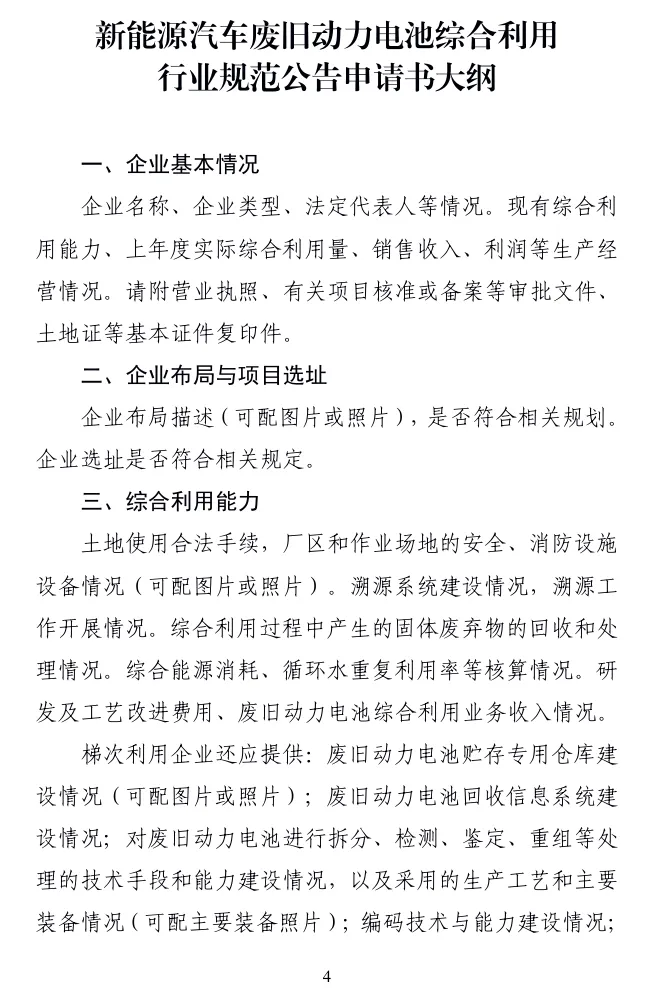 新能源汽车废旧动力电池综合利用
行业规范公告申请书大纲

一、企业基本情况

企业名称、企业类型、法定代表人等情况。现有综合利用能力、上年度实际综合利用量、销售收入、利润等生产经营情况。请附营业执照、有关项目核准或备案等审批文件、土地证等基本证件复印件。

二、企业布局与项目选址

企业布局描述（可配图片或照片），是否符合相关规划。企业选址是否符合相关规定。

三、综合利用能力

土地使用合法手续，厂区和作业场地的安全、消防设施设备情况（可配图片或照片）。溯源系统建设情况，溯源工作开展情况。综合利用过程中产生的固体废弃物的回收和处理情况。综合能源消耗、循环水重复利用率等核算情况。研发及工艺改进费用、废旧动力电池综合利用业务收入情况。

梯次利用企业还应提供：废旧动力电池贮存专用仓库建设情况（可配图片或照片）；废旧动力电池回收信息系统建设情况；对废旧动力电池进行拆分、检测、鉴定、重组等处理的技术手段和能力建设情况，以及采用的生产工艺和主要装备情况（可配主要装备照片）；编码技术与能力建设情况；

4